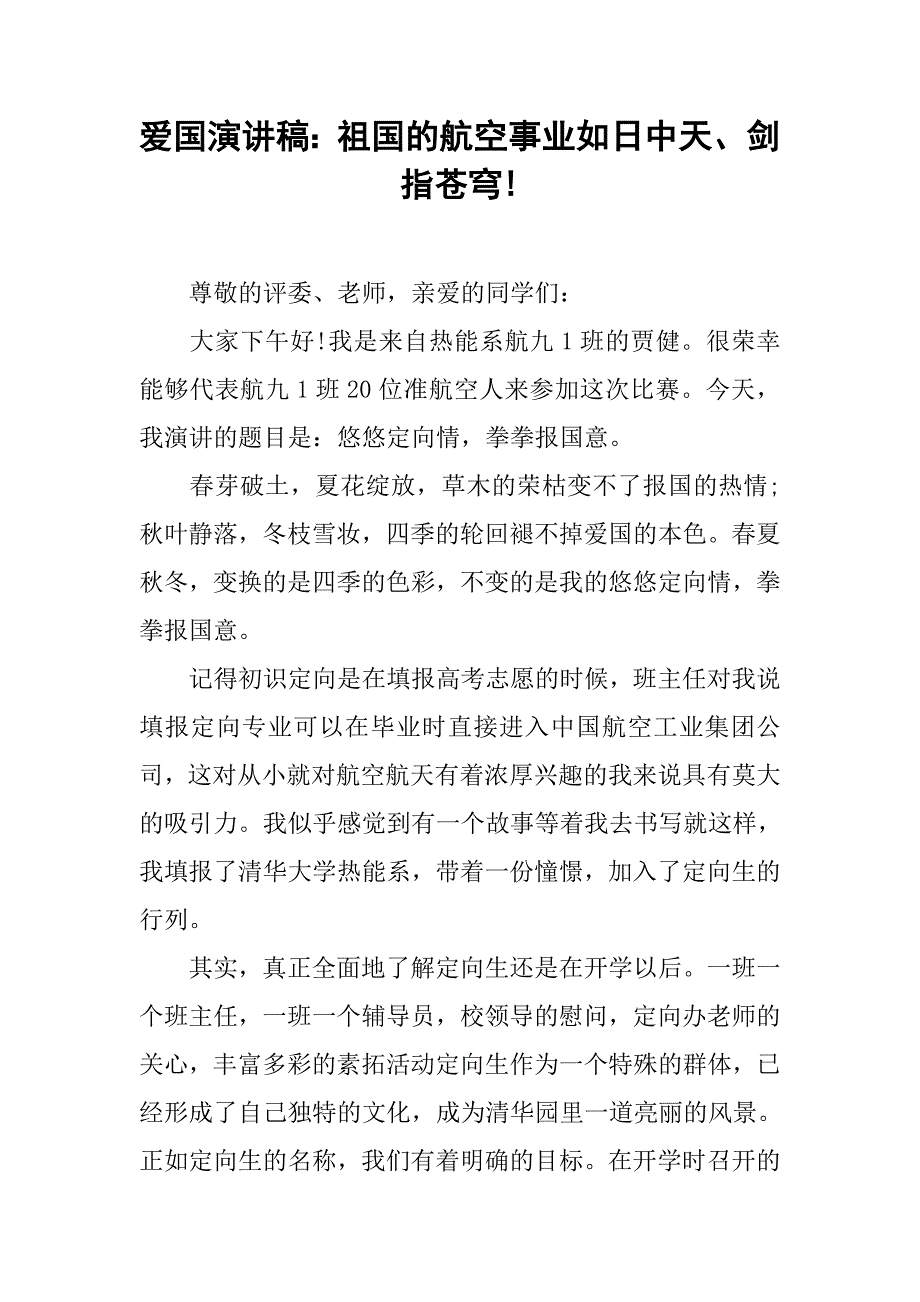 爱国演讲稿：祖国的航空事业如日中天、剑指苍穹!

尊敬的评委、老师，亲爱的同学们：

大家下午好!我是来自热能系航九1班的贾健。很荣幸能够代表航九1班20位准航空人来参加这次比赛。今天，我演讲的题目是：悠悠定向情，拳拳报国意。

春芽破土，夏花绽放，草木的荣枯变不了报国的热情;秋叶静落，冬枝雪妆，四季的轮回褪不掉爱国的本色。春夏秋冬，变换的是四季的色彩，不变的是我的悠悠定向情，拳拳报国意。

记得初识定向是在填报高考志愿的时候，班主任对我说填报定向专业可以在毕业时直接进入中国航空工业集团公司，这对从小就对航空航天有着浓厚兴趣的我来说具有莫大的吸引力。我似乎感觉到有一个故事等着我去书写就这样，我填报了清华大学热能系，带着一份憧憬，加入了定向生的行列。

其实，真正全面地了解定向生还是在开学以后。一班一个班主任，一班一个辅导员，校领导的慰问，定向办老师的关心，丰富多彩的素拓活动定向生作为一个特殊的群体，已经形成了自己独特的文化，成为清华园里一道亮丽的风景。正如定向生的名称，我们有着明确的目标。在开学时召开的